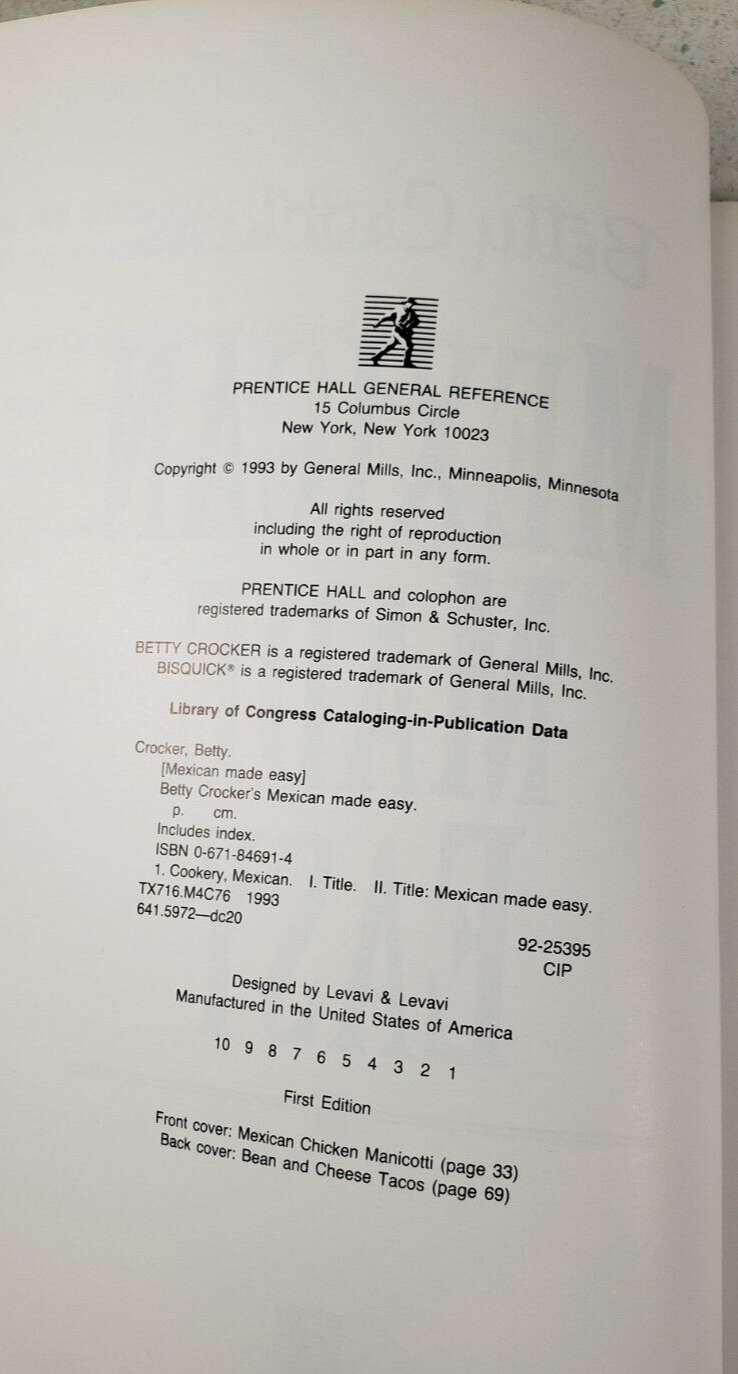 PRENTICE HALL GENERAL REFERENCE
15 Columbus Circle
New York, New York 10023

Copyright © 1993 by General Mills, Inc., Minneapolis, Minnesota

All rights reserved
including the right of reproduction
in whole or in part in any form.

PRENTICE HALL and colophon are
registered trademarks of Simon & Schuster, Inc.

BETTY CROCKER is a registered trademark of General Mills, Inc.
BISQUICK® is a registered trademark of General Mills, Inc.

Library of Congress Cataloging-in-Publication Data

Crocker, Betty.
[Mexican made easy]
Betty Crocker's Mexican made easy.
p. cm.
Includes index.
ISBN 0-671-84691-4
1. Cookery, Mexican. I. Title. II. Title: Mexican made easy.
TX716.M4C76 1993
641.5972—dc20

92-25395
CIP

Designed by Levavi & Levavi
Manufactured in the United States of America

10 9 8 7 6 5 4 3 2 1

First Edition

Front cover: Mexican Chicken Manicotti (page 33)
Back cover: Bean and Cheese Tacos (page 69)